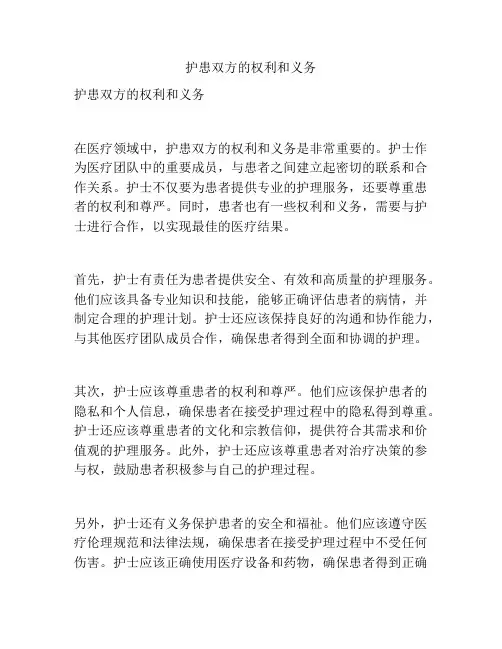 护患双方的权利和义务

护患双方的权利和义务

在医疗领域中，护患双方的权利和义务是非常重要的。护士作为医疗团队中的重要成员，与患者之间建立起密切的联系和合作关系。护士不仅要为患者提供专业的护理服务，还要尊重患者的权利和尊严。同时，患者也有一些权利和义务，需要与护士进行合作，以实现最佳的医疗结果。

首先，护士有责任为患者提供安全、有效和高质量的护理服务。他们应该具备专业知识和技能，能够正确评估患者的病情，并制定合理的护理计划。护士还应该保持良好的沟通和协作能力，与其他医疗团队成员合作，确保患者得到全面和协调的护理。

其次，护士应该尊重患者的权利和尊严。他们应该保护患者的隐私和个人信息，确保患者在接受护理过程中的隐私得到尊重。护士还应该尊重患者的文化和宗教信仰，提供符合其需求和价值观的护理服务。此外，护士还应该尊重患者对治疗决策的参与权，鼓励患者积极参与自己的护理过程。

另外，护士还有义务保护患者的安全和福祉。他们应该遵守医疗伦理规范和法律法规，确保患者在接受护理过程中不受任何伤害。护士应该正确使用医疗设备和药物，确保患者得到正确